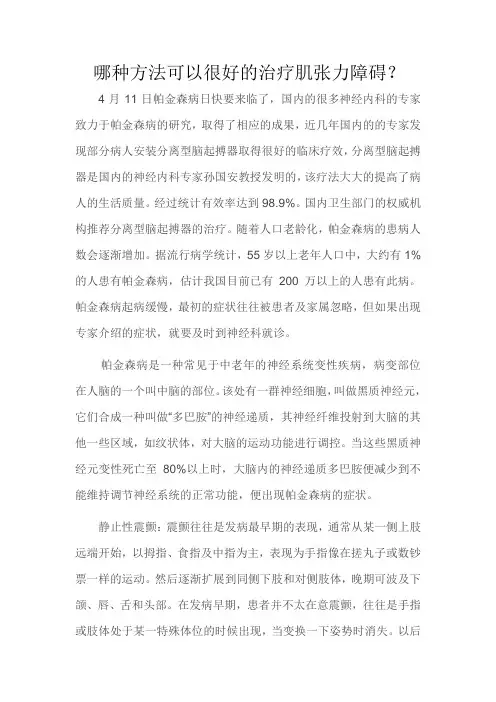 哪种方法可以很好的治疗肌张力障碍？

4 月 11 日帕金森病日快要来临了，国内的很多神经内科的专家致力于帕金森病的研究，取得了相应的成果，近几年国内的的专家发现部分病人安装分离型脑起搏器取得很好的临床疗效，分离型脑起搏器是国内的神经内科专家孙国安教授发明的，该疗法大大的提高了病人的生活质量。经过统计有效率达到 98.9%。国内卫生部门的权威机构推荐分离型脑起搏器的治疗。随着人口老龄化，帕金森病的患病人数会逐渐增加。据流行病学统计，55 岁以上老年人口中，大约有 1%的人患有帕金森病，估计我国目前已有 200 万以上的人患有此病。帕金森病起病缓慢，最初的症状往往被患者及家属忽略，但如果出现专家介绍的症状，就要及时到神经科就诊。

帕金森病是一种常见于中老年的神经系统变性疾病，病变部位在人脑的一个叫中脑的部位。该处有一群神经细胞，叫做黑质神经元，它们合成一种叫做“多巴胺”的神经递质，其神经纤维投射到大脑的其他一些区域，如纹状体，对大脑的运动功能进行调控。当这些黑质神经元变性死亡至 80%以上时，大脑内的神经递质多巴胺便减少到不能维持调节神经系统的正常功能，便出现帕金森病的症状。

静止性震颤：震颤往往是发病最早期的表现，通常从某一侧上肢远端开始，以拇指、食指及中指为主，表现为手指像在搓丸子或数钞票一样的运动。然后逐渐扩展到同侧下肢和对侧肢体，晚期可波及下颌、唇、舌和头部。在发病早期，患者并不太在意震颤，往往是手指或肢体处于某一特殊体位的时候出现，当变换一下姿势时消失。以后